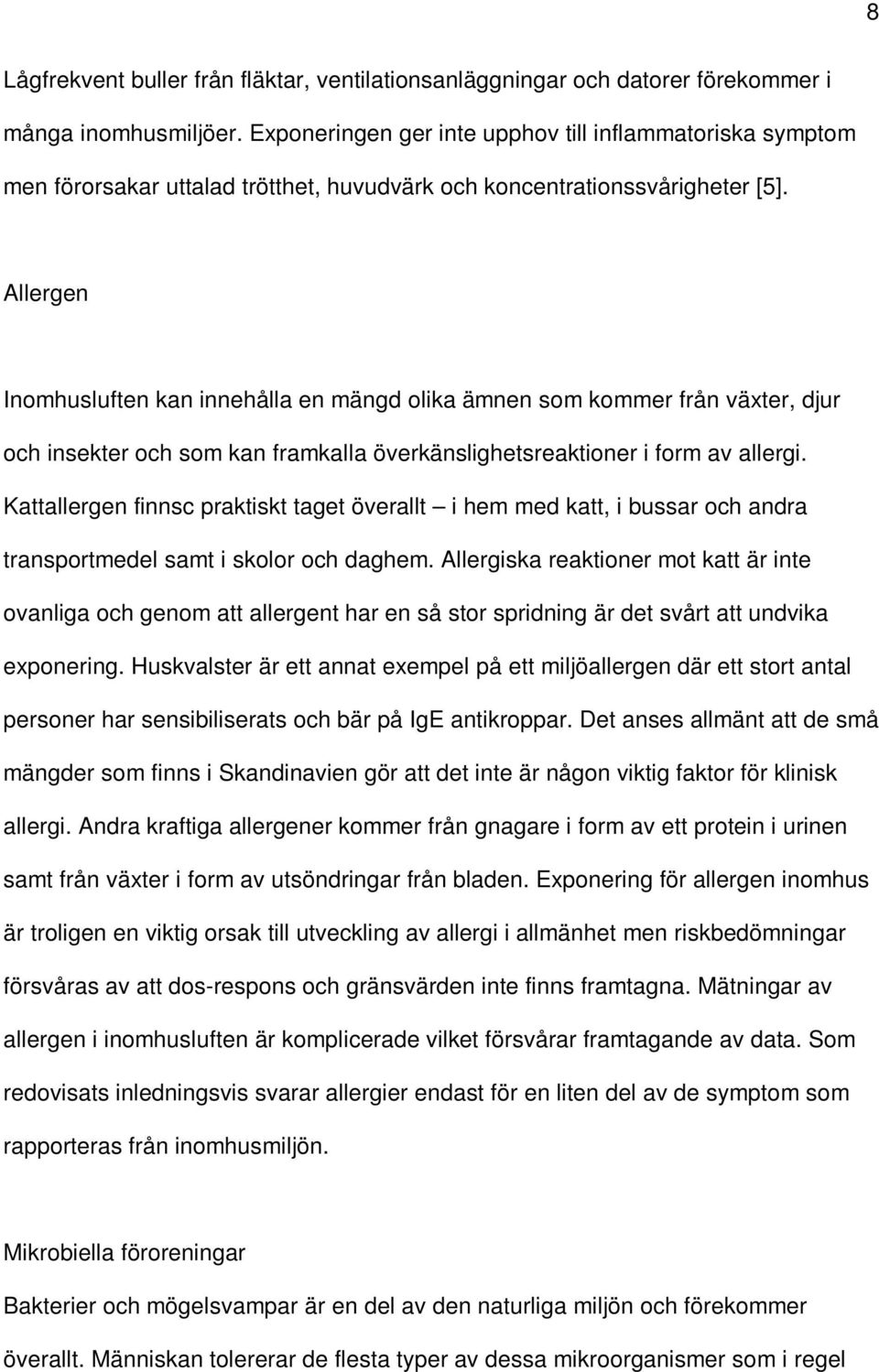 8

Lågfrekvent buller från fläktar, ventilationsanläggningar och datorer förekommer i många inomhusmiljöer. Exponeringen ger inte upphov till inflammatoriska symptom men förorsakar uttalad trötthet, huvudvärk och koncentrationssvårigheter [5].

Allergen

Inomhusluften kan innehålla en mängd olika ämnen som kommer från växter, djur och insekter och som kan framkalla överkänslighetsreaktioner i form av allergi. Kattallergen finnsc praktiskt taget överallt – i hem med katt, i bussar och andra transportmedel samt i skolor och daghem. Allergiska reaktioner mot katt är inte ovanliga och genom att allergent har en så stor spridning är det svårt att undvika exponering. Huskvalster är ett annat exempel på ett miljöallergen där ett stort antal personer har sensibiliserats och bär på IgE antikroppar. Det anses allmänt att de små mängder som finns i Skandinavien gör att det inte är någon viktig faktor för klinisk allergi. Andra kraftiga allergener kommer från gnagare i form av ett protein i urinen samt från växter i form av utsöndringar från bladen. Exponering för allergen inomhus är troligen en viktig orsak till utveckling av allergi i allmänhet men riskbedömningar försvåras av att dos-respons och gränsvärden inte finns framtagna. Mätningar av allergen i inomhusluften är komplicerade vilket försvårar framtagande av data. Som redovisats inledningsvis svarar allergier endast för en liten del av de symptom som rapporteras från inomhusmiljön.

Mikrobiella föroreningar

Bakterier och mögelsvampar är en del av den naturliga miljön och förekommer överallt. Människan tolererar de flesta typer av dessa mikroorganismer som i regel